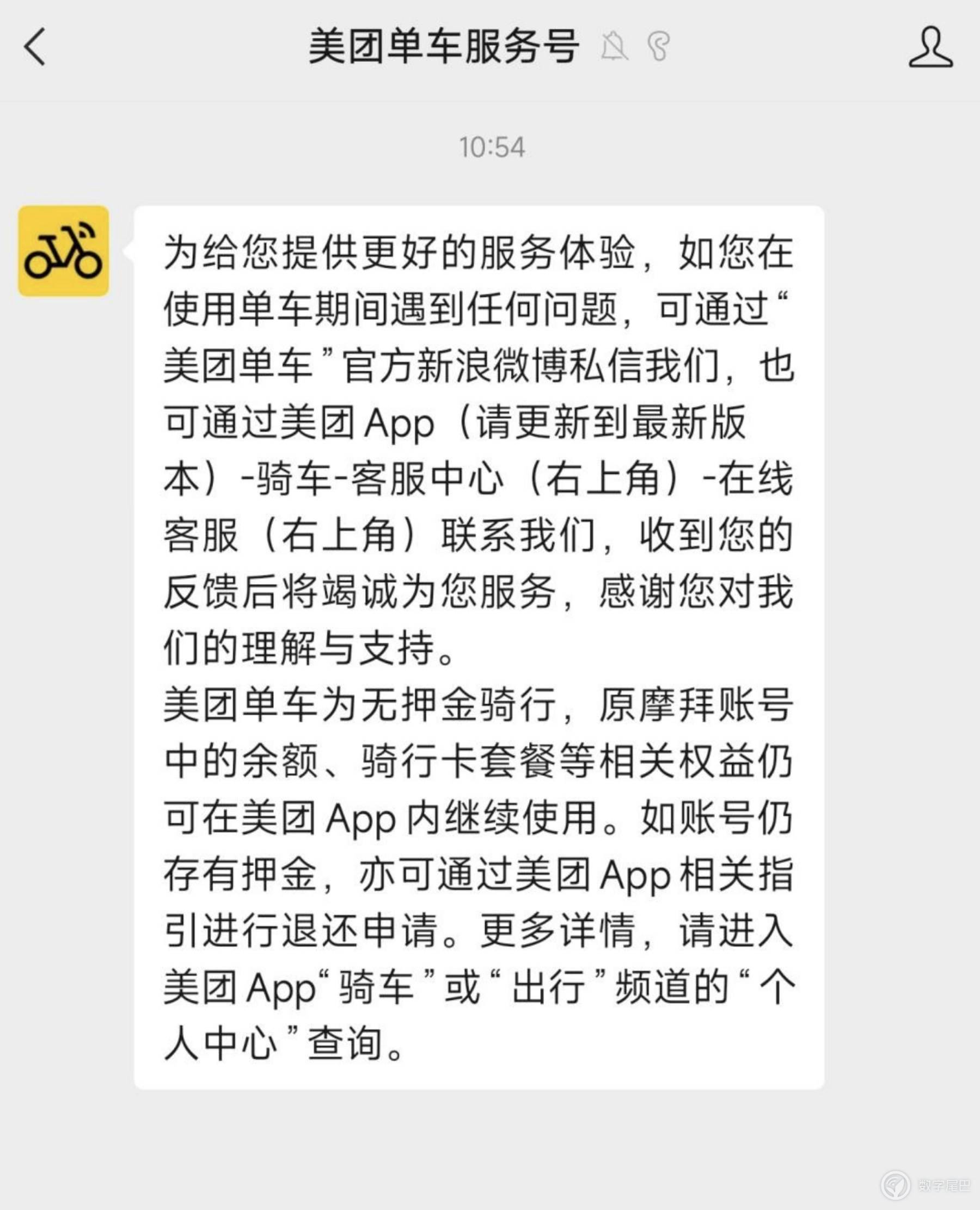 美团单车服务号

10:54

为给您提供更好的服务体验，如您在使用单车期间遇到任何问题，可通过“美团单车”官方新浪微博私信我们，也可通过美团 App（请更新到最新版本）-骑车-客服中心（右上角）-在线客服（右上角）联系我们，收到您的反馈后将竭诚为您服务，感谢您对我们的理解与支持。
美团单车为无押金骑行，原摩拜账号中的余额、骑行卡套餐等相关权益仍可在美团 App 内继续使用。如账号仍存有押金，亦可通过美团 App 相关指引进行退还申请。更多详情，请进入美团 App“骑车”或“出行”频道的“个人中心”查询。

数字尾巴